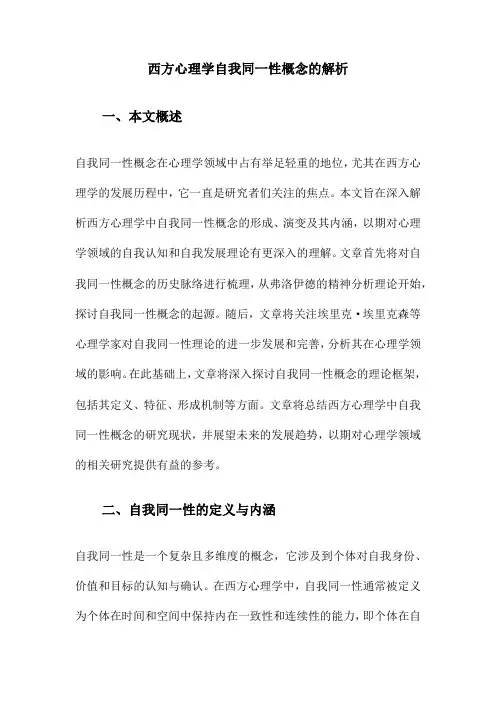 西方心理学自我同一性概念的解析

一、本文概述

自我同一性概念在心理学领域中占有举足轻重的地位，尤其在西方心理学的发展历程中，它一直是研究者们关注的焦点。本文旨在深入解析西方心理学中自我同一性概念的形成、演变及其内涵，以期对心理学领域的自我认知和自我发展理论有更深入的理解。文章首先将对自我同一性概念的历史脉络进行梳理，从弗洛伊德的精神分析理论开始，探讨自我同一性概念的起源。随后，文章将关注埃里克·埃里克森等心理学家对自我同一性理论的进一步发展和完善，分析其在心理学领域的影响。在此基础上，文章将深入探讨自我同一性概念的理论框架，包括其定义、特征、形成机制等方面。文章将总结西方心理学中自我同一性概念的研究现状，并展望未来的发展趋势，以期对心理学领域的相关研究提供有益的参考。

二、自我同一性的定义与内涵

自我同一性是一个复杂且多维度的概念，它涉及到个体对自我身份、价值和目标的认知与确认。在西方心理学中，自我同一性通常被定义为个体在时间和空间中保持内在一致性和连续性的能力，即个体在自